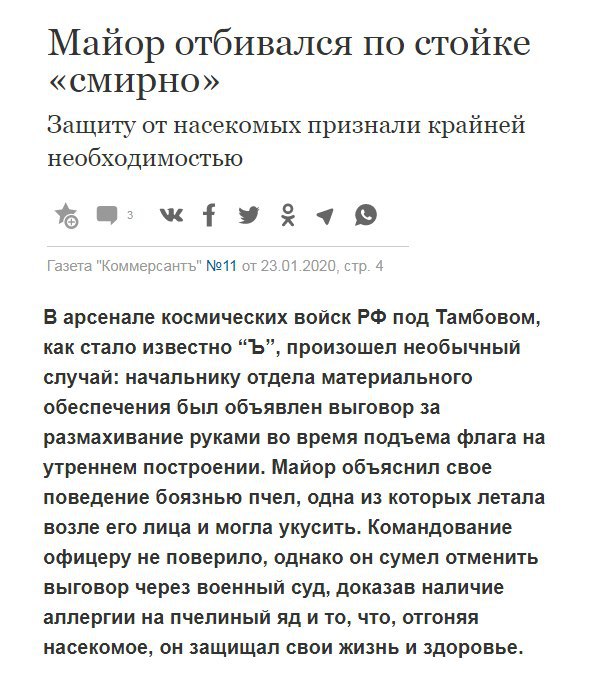 Майор отбивался по стойке «смирно»

Защиту от насекомых признали крайней необходимостью

3

Газета "Коммерсантъ" №11 от 23.01.2020, стр. 4

В арсенале космических войск РФ под Тамбовом, как стало известно “Ъ”, произошел необычный случай: начальнику отдела материального обеспечения был объявлен выговор за размахивание руками во время подъема флага на утреннем построении. Майор объяснил свое поведение боязнью пчел, одна из которых летала возле его лица и могла укусить. Командование офицеру не поверило, однако он сумел отменить выговор через военный суд, доказав наличие аллергии на пчелиный яд и то, что, отгоняя насекомое, он защищал свои жизнь и здоровье.